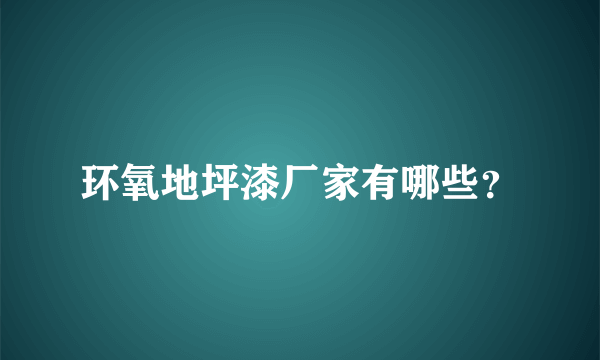 环氧地坪漆厂家有哪些？